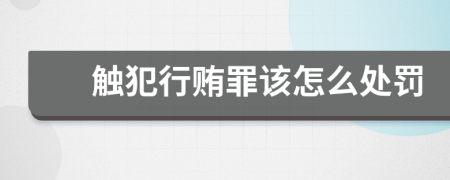 触犯行贿罪该怎么处罚